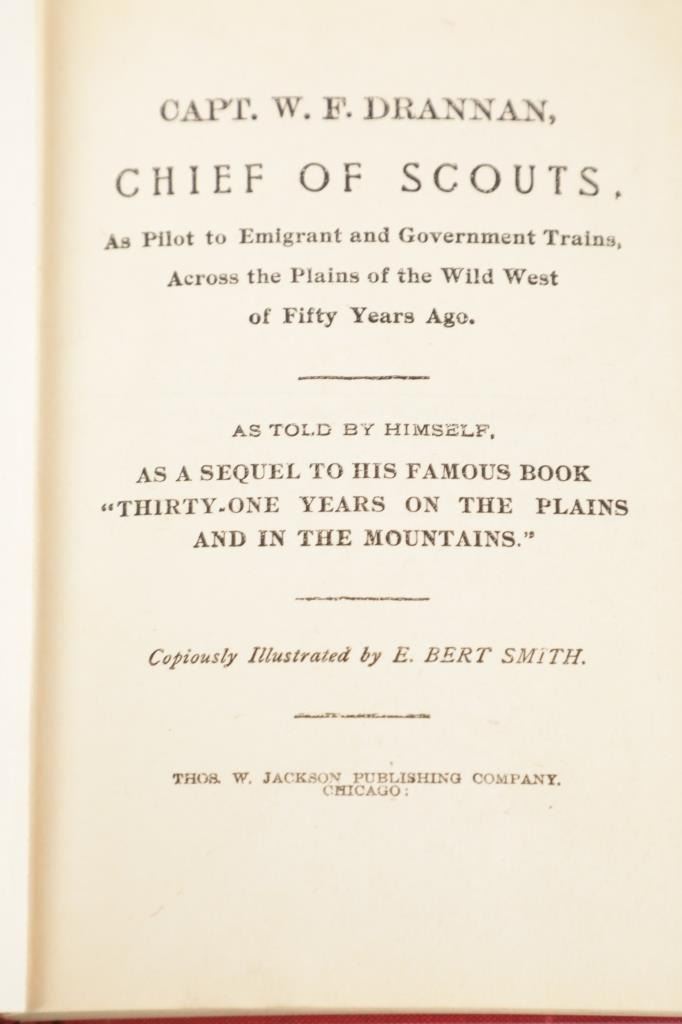 CAPT. W. F. DRANNAN,

CHIEF OF SCOUTS,

As Pilot to Emigrant and Government Trains, Across the Plains of the Wild West of Fifty Years Ago.

AS TOLD BY HIMSELF,

AS A SEQUEL TO HIS FAMOUS BOOK "THIRTY-ONE YEARS ON THE PLAINS AND IN THE MOUNTAINS."

Copiously Illustrated by E. BERT SMITH.

THOS. W. JACKSON PUBLISHING COMPANY. CHICAGO: